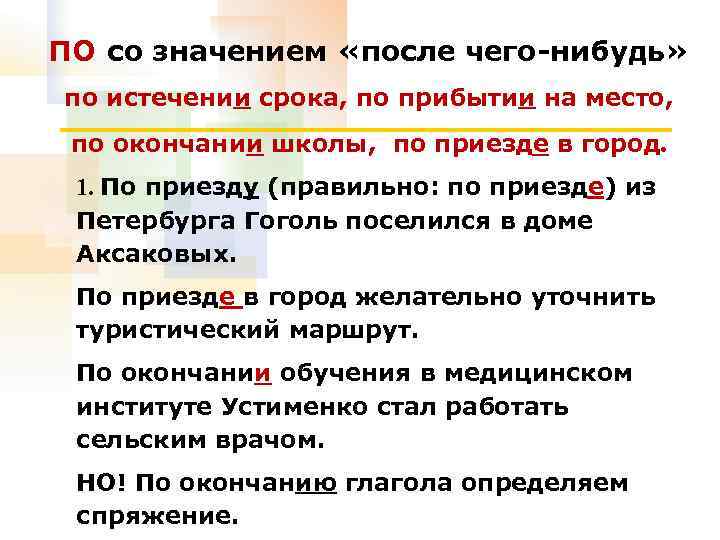 ПО со значением «после чего-нибудь»

по истечении срока, по прибытии на место, по окончании школы, по приезде в город.

1. По приезду (правильно: по приезде) из Петербурга Гоголь поселился в доме Аксаковых.

По приезде в город желательно уточнить туристический маршрут.

По окончании обучения в медицинском институте Устименко стал работать сельским врачом.

НО! По окончанию глагола определяем спряжение.